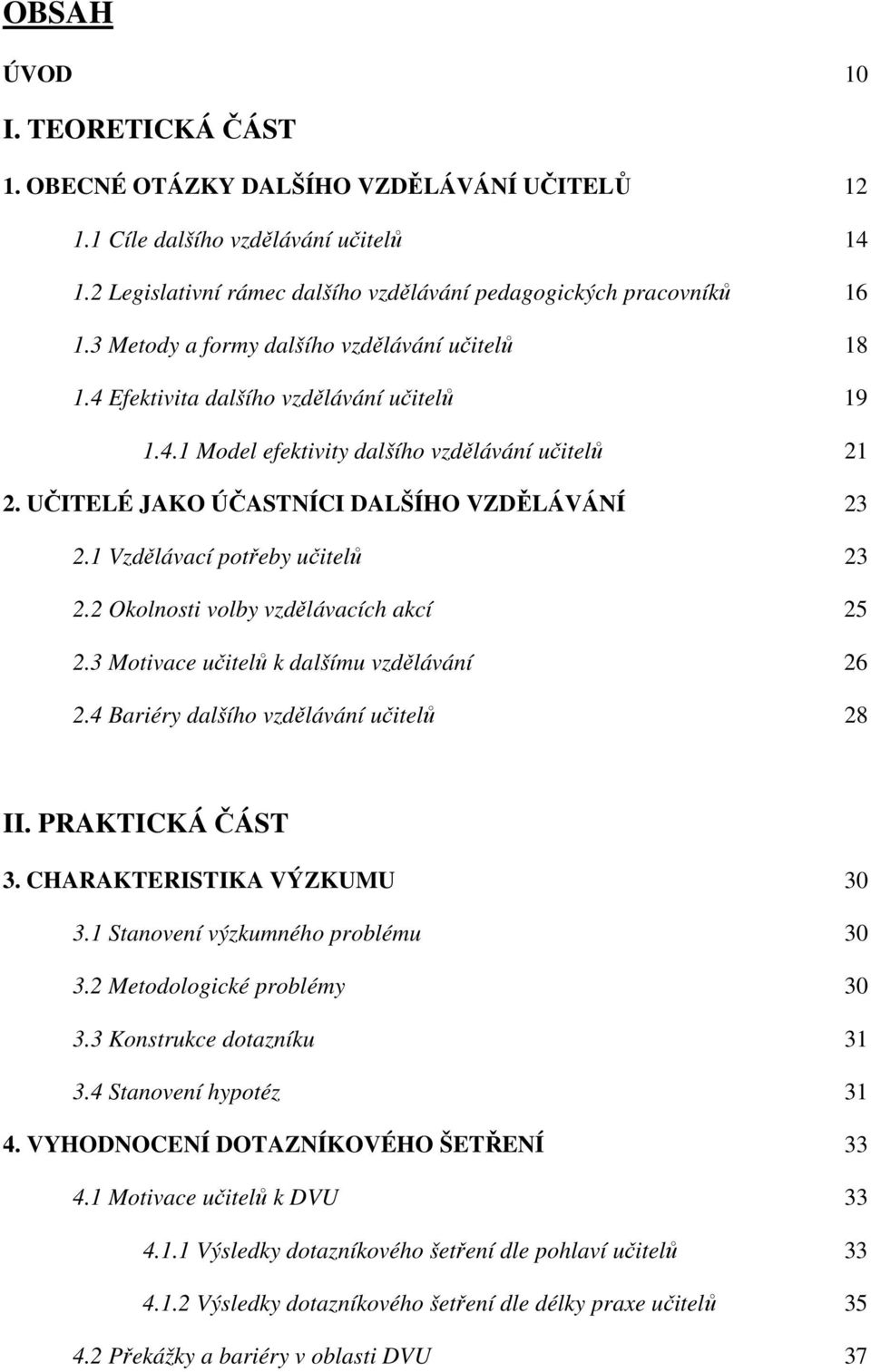 OBSAH

ÚVOD 10

I. TEORETICKÁ ČÁST

1. OBECNÉ OTÁZKY DALŠÍHO VZDĚLÁVÁNÍ UČITELŮ 12

1.1 Cíle dalšího vzdělávání učitelů 14

1.2 Legislativní rámec dalšího vzdělávání pedagogických pracovníků 16

1.3 Metody a formy dalšího vzdělávání učitelů 18

1.4 Efektivita dalšího vzdělávání učitelů 19

1.4.1 Model efektivity dalšího vzdělávání učitelů 21

2. UČITELÉ JAKO ÚČASTNÍCI DALŠÍHO VZDĚLÁVÁNÍ 23

2.1 Vzdělávací potřeby učitelů 23

2.2 Okolnosti volby vzdělávacích akcí 25

2.3 Motivace učitelů k dalšímu vzdělávání 26

2.4 Bariéry dalšího vzdělávání učitelů 28

II. PRAKTICKÁ ČÁST

3. CHARAKTERISTIKA VÝZKUMU 30

3.1 Stanovení výzkumného problému 30

3.2 Metodologické problémy 30

3.3 Konstrukce dotazníku 31

3.4 Stanovení hypotéz 31

4. VYHODNOCENÍ DOTAZNÍKOVÉHO ŠETŘENÍ 33

4.1 Motivace učitelů k DVU 33

4.1.1 Výsledky dotazníkového šetření dle pohlaví učitelů 33

4.1.2 Výsledky dotazníkového šetření dle délky praxe učitelů 35

4.2 Překážky a bariéry v oblasti DVU 37